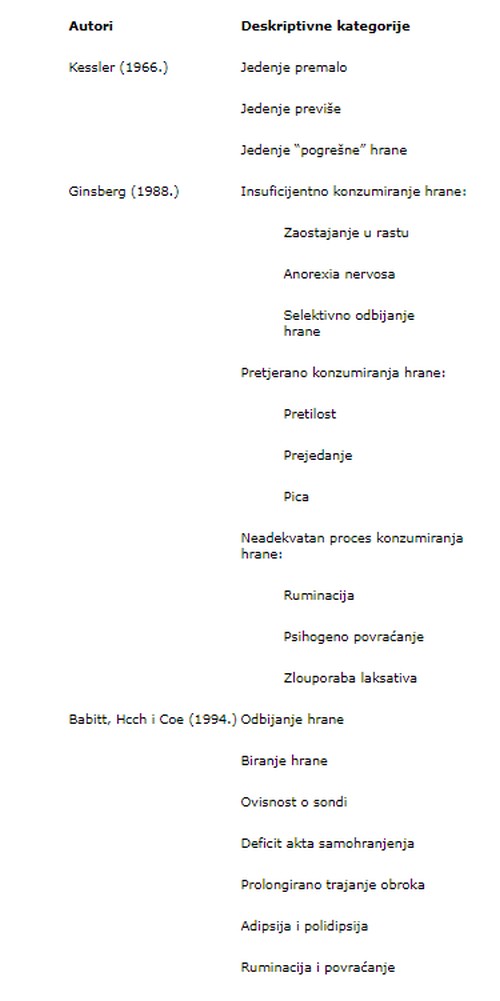 | Autori | Deskriptivne kategorije |
|---|---|
| Kessler (1966.) | Jedenje premalo |
| | Jedenje previše |
| | Jedenje "pogrešne" hrane |
| Ginsberg (1988.) | Insuficijentno konzumiranje hrane: |
| | Zaostajanje u rastu |
| | Anorexia nervosa |
| | Selektivno odbijanje hrane |
| | Pretjerano konzumiranja hrane: |
| | Pretilost |
| | Prejedanje |
| | Pica |
| | Neadekvatan proces konzumiranja hrane: |
| | Ruminacija |
| | Psihogeno povraćanje |
| | Zlouporaba laksativa |
| Babitt, Hcch i Coe (1994.) | Odbijanje hrane |
| | Biranje hrane |
| | Ovisnost o sondi |
| | Deficit akta samohranjenja |
| | Prolongirano trajanje obroka |
| | Adipsija i polidipsija |
| | Ruminacija i povraćanje |